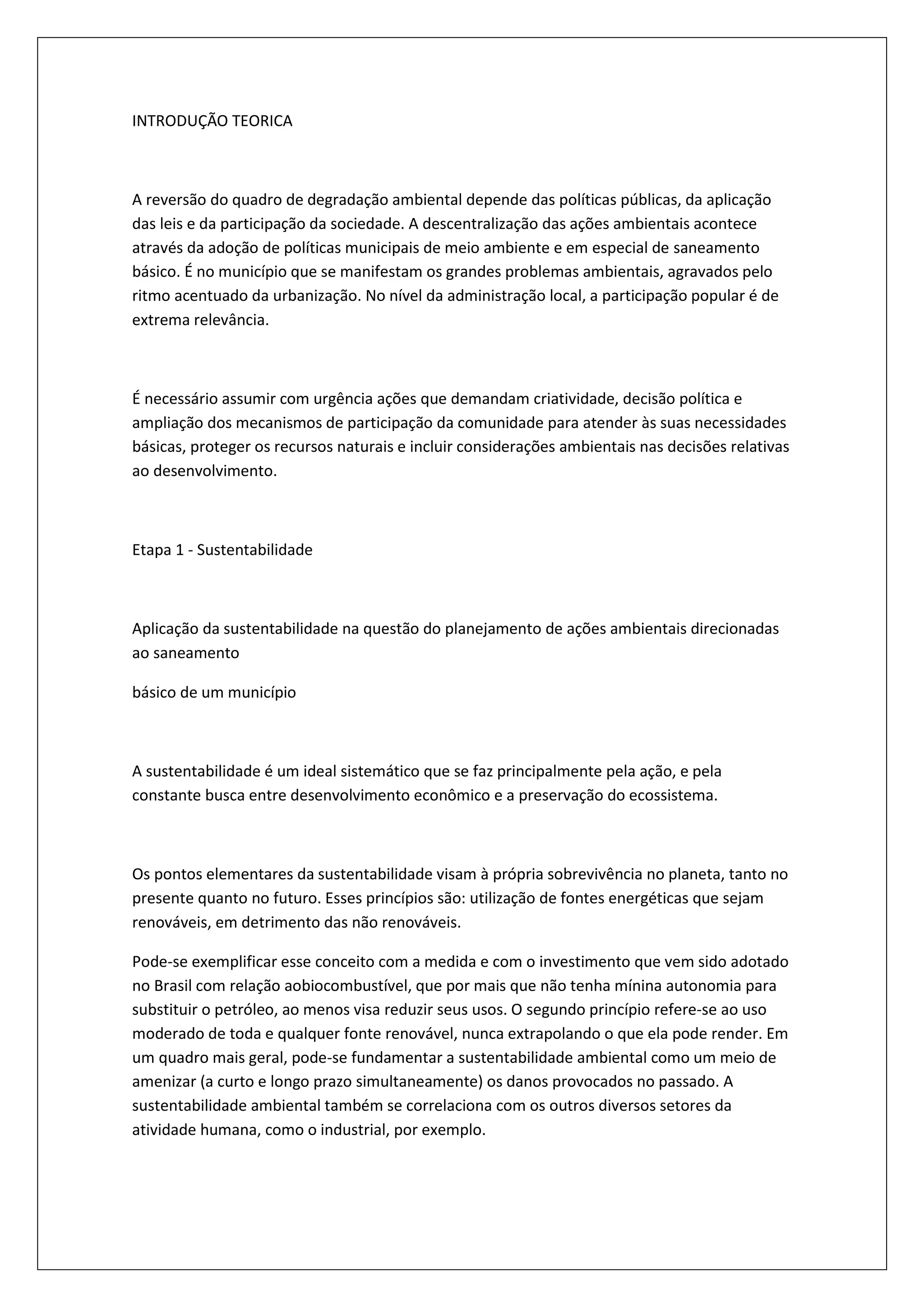 INTRODUÇÃO TEORICA

A reversão do quadro de degradação ambiental depende das políticas públicas, da aplicação das leis e da participação da sociedade. A descentralização das ações ambientais acontece através da adoção de políticas municipais de meio ambiente e em especial de saneamento básico. É no município que se manifestam os grandes problemas ambientais, agravados pelo ritmo acentuado da urbanização. No nível da administração local, a participação popular é de extrema relevância.

É necessário assumir com urgência ações que demandam criatividade, decisão política e ampliação dos mecanismos de participação da comunidade para atender às suas necessidades básicas, proteger os recursos naturais e incluir considerações ambientais nas decisões relativas ao desenvolvimento.

Etapa 1 - Sustentabilidade

Aplicação da sustentabilidade na questão do planejamento de ações ambientais direcionadas ao saneamento

básico de um município

A sustentabilidade é um ideal sistemático que se faz principalmente pela ação, e pela constante busca entre desenvolvimento econômico e a preservação do ecossistema.

Os pontos elementares da sustentabilidade visam à própria sobrevivência no planeta, tanto no presente quanto no futuro. Esses princípios são: utilização de fontes energéticas que sejam renováveis, em detrimento das não renováveis.

Pode-se exemplificar esse conceito com a medida e com o investimento que vem sido adotado no Brasil com relação aobiocombustível, que por mais que não tenha mínina autonomia para substituir o petróleo, ao menos visa reduzir seus usos. O segundo princípio refere-se ao uso moderado de toda e qualquer fonte renovável, nunca extrapolando o que ela pode render. Em um quadro mais geral, pode-se fundamentar a sustentabilidade ambiental como um meio de amenizar (a curto e longo prazo simultaneamente) os danos provocados no passado. A sustentabilidade ambiental também se correlaciona com os outros diversos setores da atividade humana, como o industrial, por exemplo.